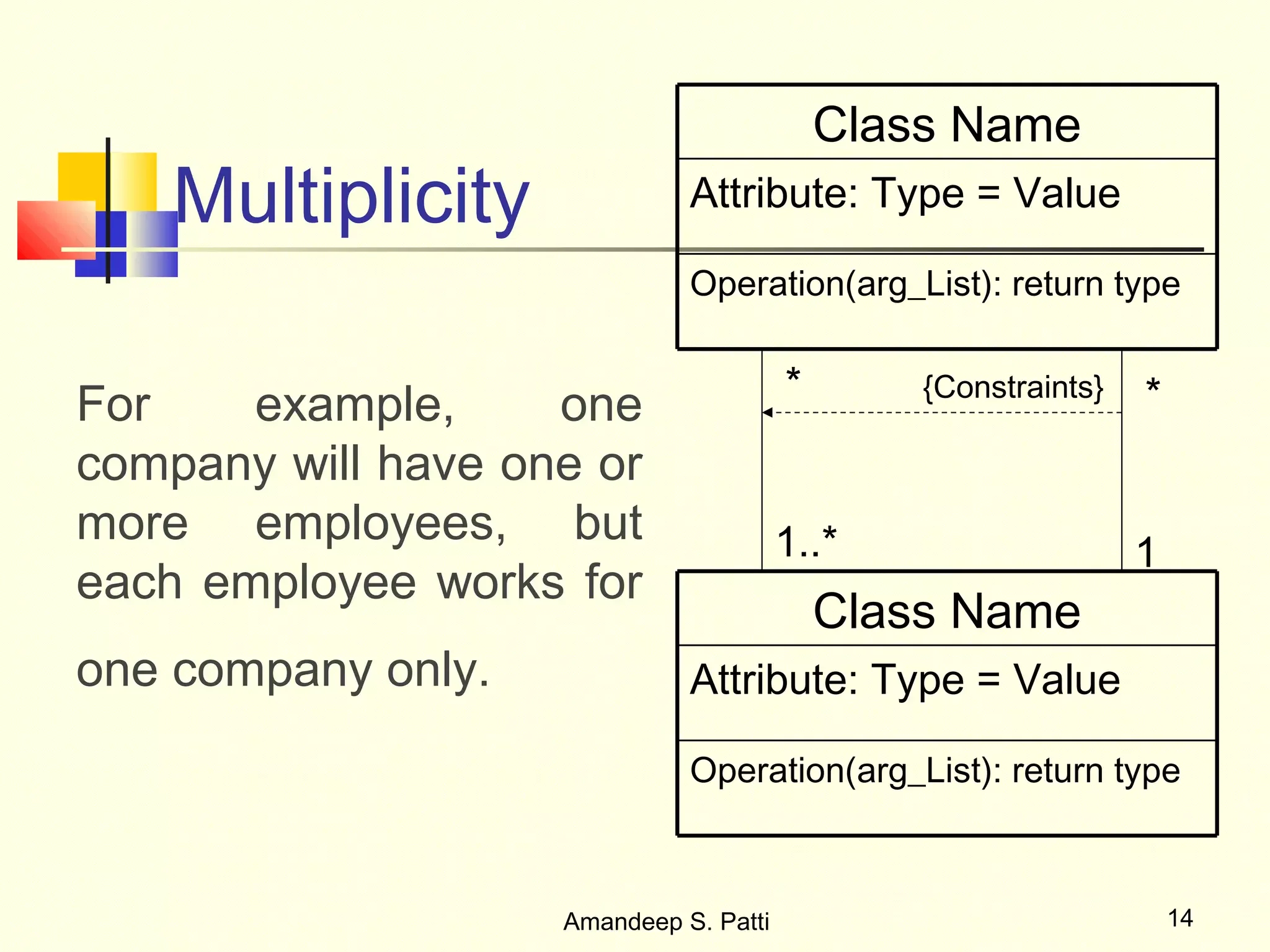 Multiplicity

For example, one company will have one or more employees, but each employee works for one company only.

Class Name

Attribute: Type = Value

Operation(arg_List): return type

*

{Constraints}

*

1..*

1

Class Name

Attribute: Type = Value

Operation(arg_List): return type

Amandeep S. Patti

14